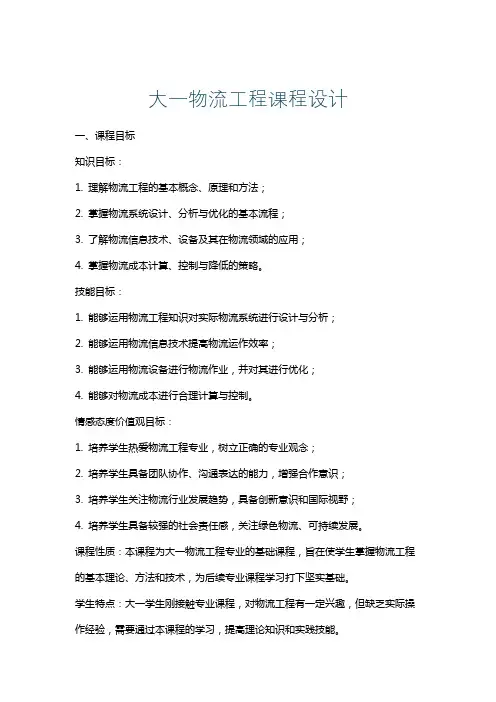 大一物流工程课程设计

一、课程目标

知识目标：

1. 理解物流工程的基本概念、原理和方法；

2. 掌握物流系统设计、分析与优化的基本流程；

3. 了解物流信息技术、设备及其在物流领域的应用；

4. 掌握物流成本计算、控制与降低的策略。

技能目标：

1. 能够运用物流工程知识对实际物流系统进行设计与分析；

2. 能够运用物流信息技术提高物流运作效率；

3. 能够运用物流设备进行物流作业，并对其进行优化；

4. 能够对物流成本进行合理计算与控制。

情感态度价值观目标：

1. 培养学生热爱物流工程专业，树立正确的专业观念；

2. 培养学生具备团队协作、沟通表达的能力，增强合作意识；

3. 培养学生关注物流行业发展趋势，具备创新意识和国际视野；

4. 培养学生具备较强的社会责任感，关注绿色物流、可持续发展。

课程性质：本课程为大一物流工程专业的基础课程，旨在使学生掌握物流工程的基本理论、方法和技术，为后续专业课程学习打下坚实基础。

学生特点：大一学生刚接触专业课程，对物流工程有一定兴趣，但缺乏实际操作经验，需要通过本课程的学习，提高理论知识和实践技能。